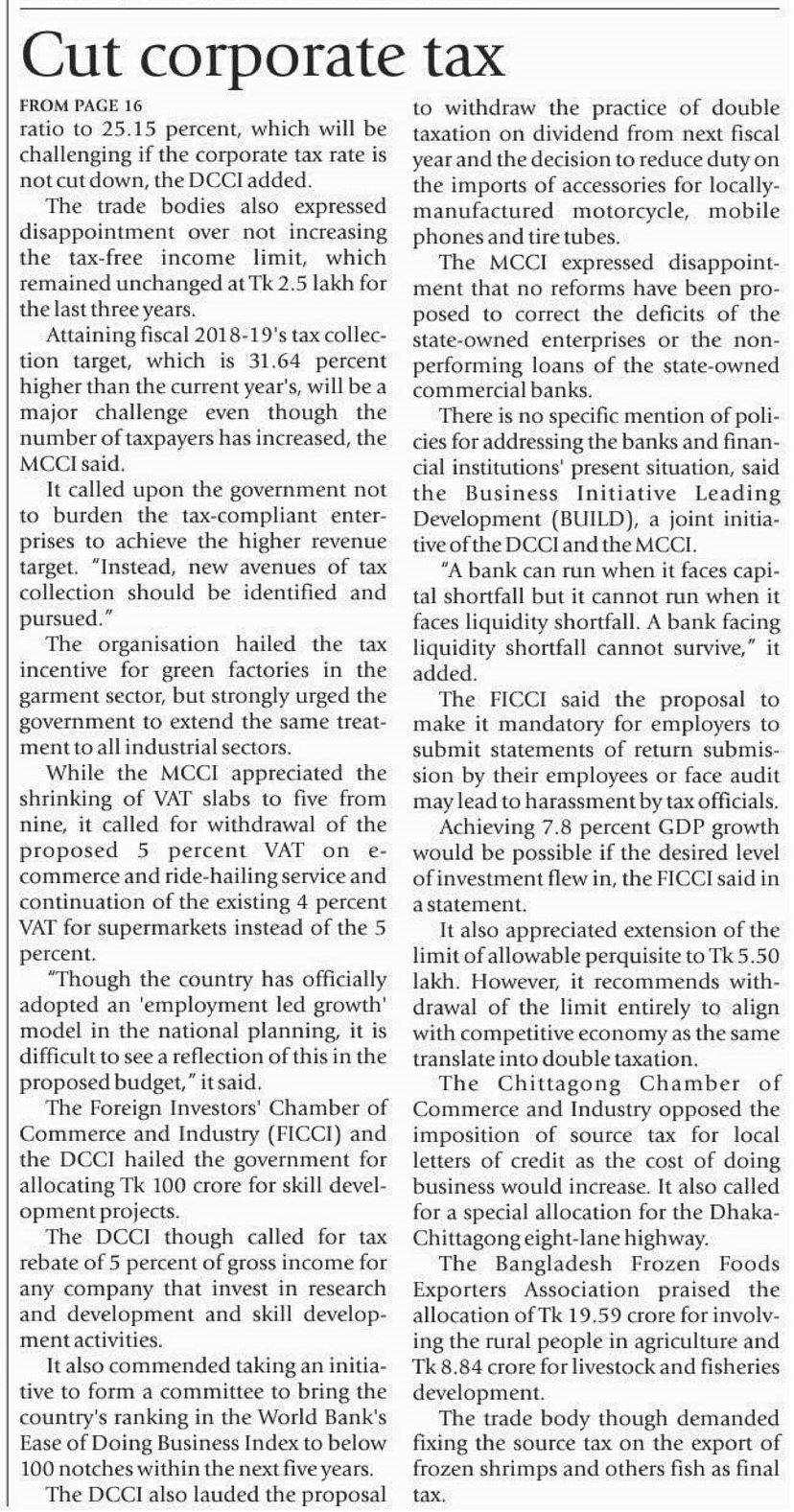 Cut corporate tax

FROM PAGE 16

ratio to 25.15 percent, which will be challenging if the corporate tax rate is not cut down, the DCCI added.

The trade bodies also expressed disappointment over not increasing the tax-free income limit, which remained unchanged at Tk 2.5 lakh for the last three years.

Attaining fiscal 2018-19's tax collection target, which is 31.64 percent higher than the current year's, will be a major challenge even though the number of taxpayers has increased, the MCCI said.

It called upon the government not to burden the tax-compliant enterprises to achieve the higher revenue target. "Instead, new avenues of tax collection should be identified and pursued."

The organisation hailed the tax incentive for green factories in the garment sector, but strongly urged the government to extend the same treatment to all industrial sectors.

While the MCCI appreciated the shrinking of VAT slabs to five from nine, it called for withdrawal of the proposed 5 percent VAT on e-commerce and ride-hailing service and continuation of the existing 4 percent VAT for supermarkets instead of the 5 percent.

"Though the country has officially adopted an 'employment led growth' model in the national planning, it is difficult to see a reflection of this in the proposed budget," it said.

The Foreign Investors' Chamber of Commerce and Industry (FICCI) and the DCCI hailed the government for allocating Tk 100 crore for skill development projects.

The DCCI though called for tax rebate of 5 percent of gross income for any company that invest in research and development and skill development activities.

It also commended taking an initiative to form a committee to bring the country's ranking in the World Bank's Ease of Doing Business Index to below 100 notches within the next five years.

The DCCI also lauded the proposal to withdraw the practice of double taxation on dividend from next fiscal year and the decision to reduce duty on the imports of accessories for locally-manufactured motorcycle, mobile phones and tire tubes.

The MCCI expressed disappointment that no reforms have been proposed to correct the deficits of the state-owned enterprises or the non-performing loans of the state-owned commercial banks.

There is no specific mention of policies for addressing the banks and financial institutions' present situation, said the Business Initiative Leading Development (BUILD), a joint initiative of the DCCI and the MCCI.

"A bank can run when it faces capital shortfall but it cannot run when it faces liquidity shortfall. A bank facing liquidity shortfall cannot survive," it added.

The FICCI said the proposal to make it mandatory for employers to submit statements of return submission by their employees or face audit may lead to harassment by tax officials.

Achieving 7.8 percent GDP growth would be possible if the desired level of investment flew in, the FICCI said in a statement.

It also appreciated extension of the limit of allowable perquisite to Tk 5.50 lakh. However, it recommends withdrawal of the limit entirely to align with competitive economy as the same translate into double taxation.

The Chittagong Chamber of Commerce and Industry opposed the imposition of source tax for local letters of credit as the cost of doing business would increase. It also called for a special allocation for the Dhaka-Chittagong eight-lane highway.

The Bangladesh Frozen Foods Exporters Association praised the allocation of Tk 19.59 crore for involving the rural people in agriculture and Tk 8.84 crore for livestock and fisheries development.

The trade body though demanded fixing the source tax on the export of frozen shrimps and others fish as final tax.